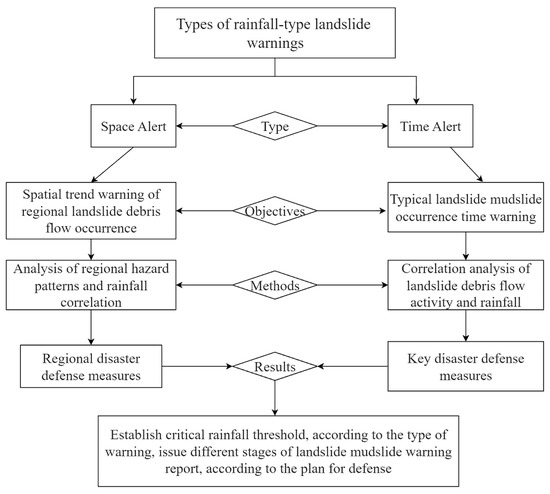 Types of rainfall-type landslide warnings

Space Alert

Type

Time Alert

Spatial trend warning of regional landslide debris flow occurrence

Objectives

Typical landslide mudslide occurrence time warning

Analysis of regional hazard patterns and rainfall correlation

Methods

Correlation analysis of landslide debris flow activity and rainfall

Regional disaster defense measures

Results

Key disaster defense measures

Establish critical rainfall threshold, according to the type of warning, issue different stages of landslide mudslide warning report, according to the plan for defense